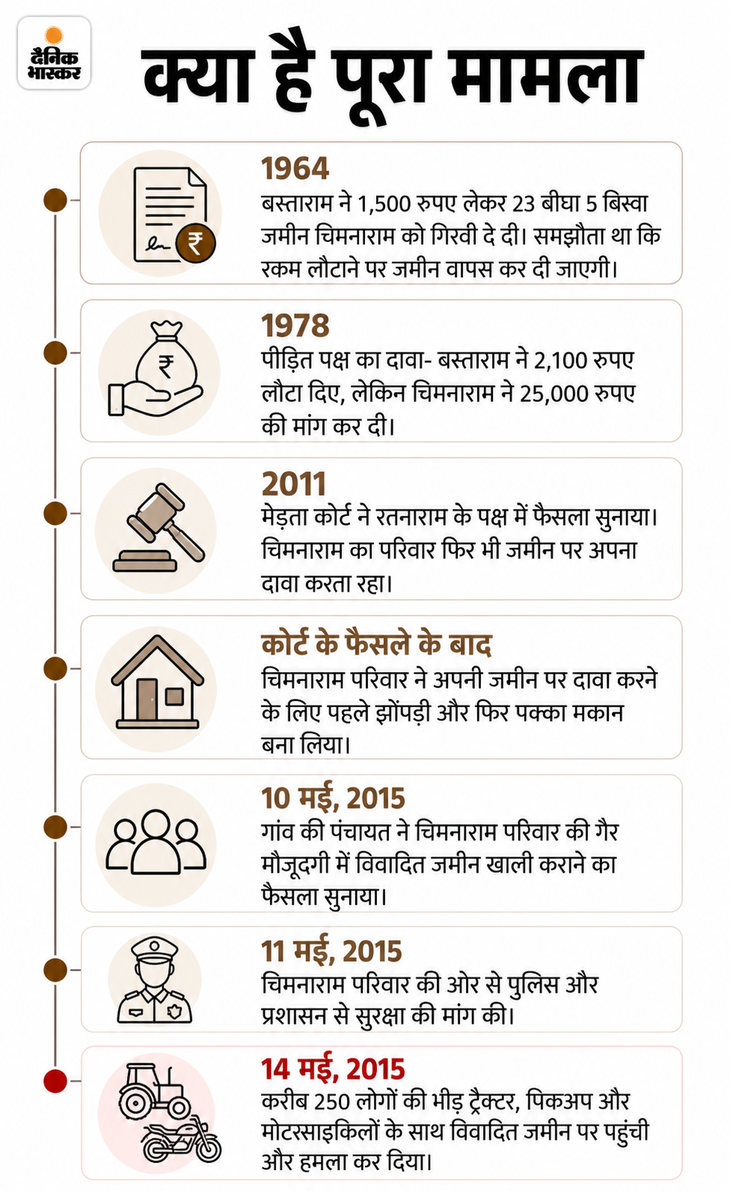 दैनिक भास्कर

क्या है पूरा मामला

1964
बस्ताराम ने 1,500 रुपए लेकर 23 बीघा 5 बिस्वा जमीन चिमनाराम को गिरवी दे दी। समझौता था कि रकम लौटाने पर जमीन वापस कर दी जाएगी।

1978
पीड़ित पक्ष का दावा- बस्ताराम ने 2,100 रुपए लौटा दिए, लेकिन चिमनाराम ने 25,000 रुपए की मांग कर दी।

2011
मेड़ता कोर्ट ने रतनाराम के पक्ष में फैसला सुनाया। चिमनाराम का परिवार फिर भी जमीन पर अपना दावा करता रहा।

कोर्ट के फैसले के बाद
चिमनाराम परिवार ने अपनी जमीन पर दावा करने के लिए पहले झोंपड़ी और फिर पक्का मकान बना लिया।

10 मई, 2015
गांव की पंचायत ने चिमनाराम परिवार की गैर मौजूदगी में विवादित जमीन खाली कराने का फैसला सुनाया।

11 मई, 2015
चिमनाराम परिवार की ओर से पुलिस और प्रशासन से सुरक्षा की मांग की।

14 मई, 2015
करीब 250 लोगों की भीड़ ट्रैक्टर, पिकअप और मोटरसाइकिलों के साथ विवादित जमीन पर पहुंची और हमला कर दिया।